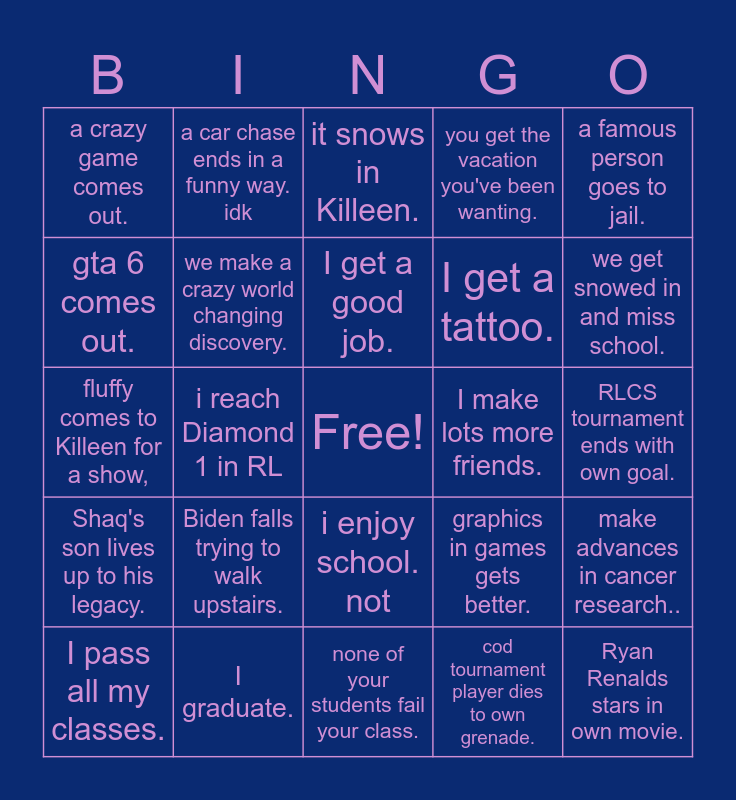 | B | I | N | G | O |
|---|---|---|---|---|
| a crazy game comes out. | a car chase ends in a funny way. idk | it snows in Killeen. | you get the vacation you've been wanting. | a famous person goes to jail. |
| gta 6 comes out. | we make a crazy world changing discovery. | I get a good job. | I get a tattoo. | we get snowed in and miss school. |
| fluffy comes to Killeen for a show, | i reach Diamond 1 in RL | Free! | I make lots more friends. | RLCS tournament ends with own goal. |
| Shaq's son lives up to his legacy. | Biden falls trying to walk upstairs. | i enjoy school. not | graphics in games gets better. | make advances in cancer research.. |
| I pass all my classes. | I graduate. | none of your students fail your class. | cod tournament player dies to own grenade. | Ryan Renalds stars in own movie. |